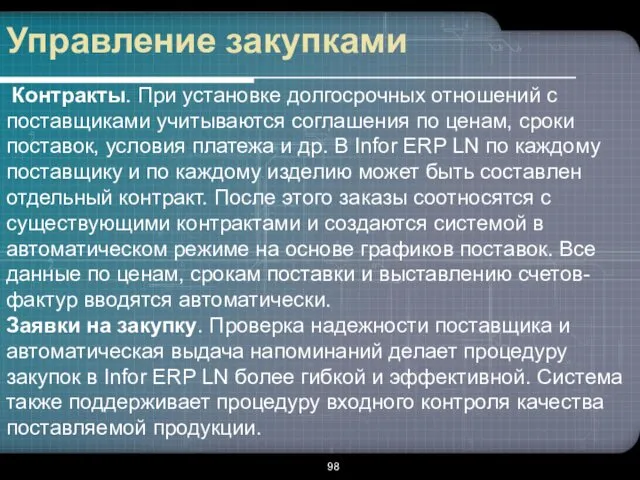 Управление закупками

Контракты. При установке долгосрочных отношений с поставщиками учитываются соглашения по ценам, сроки поставок, условия платежа и др. В Infor ERP LN по каждому поставщику и по каждому изделию может быть составлен отдельный контракт. После этого заказы соотносятся с существующими контрактами и создаются системой в автоматическом режиме на основе графиков поставок. Все данные по ценам, срокам поставки и выставлению счетов-фактур вводятся автоматически.
Заявки на закупку. Проверка надежности поставщика и автоматическая выдача напоминаний делает процедуру закупок в Infor ERP LN более гибкой и эффективной. Система также поддерживает процедуру входного контроля качества поставляемой продукции.

98